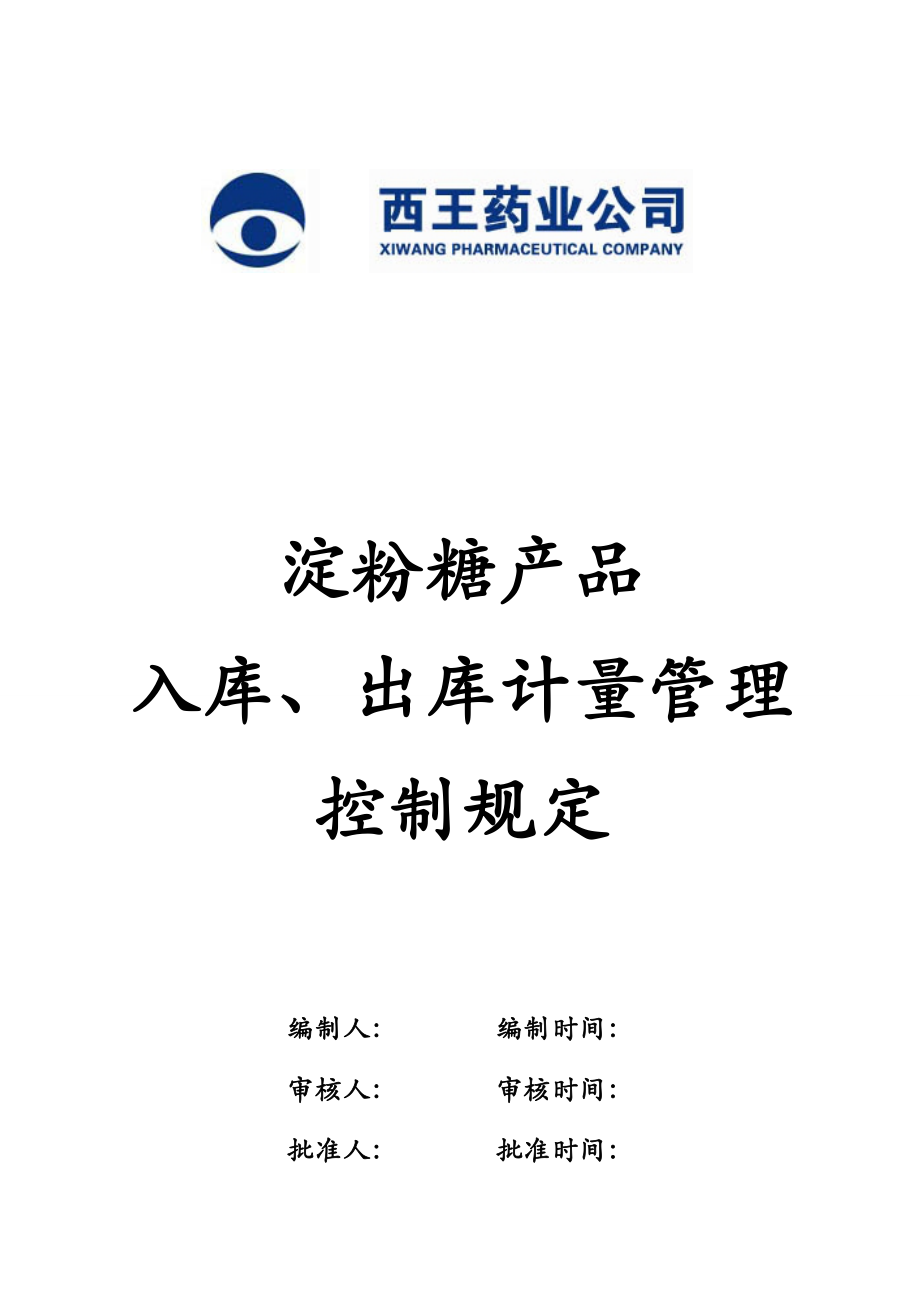 西王药业公司
XIWANG PHARMACEUTICAL COMPANY

淀粉糖产品
入库、出库计量管理
控制规定

编制人: 编制时间:
审核人: 审核时间:
批准人: 批准时间: